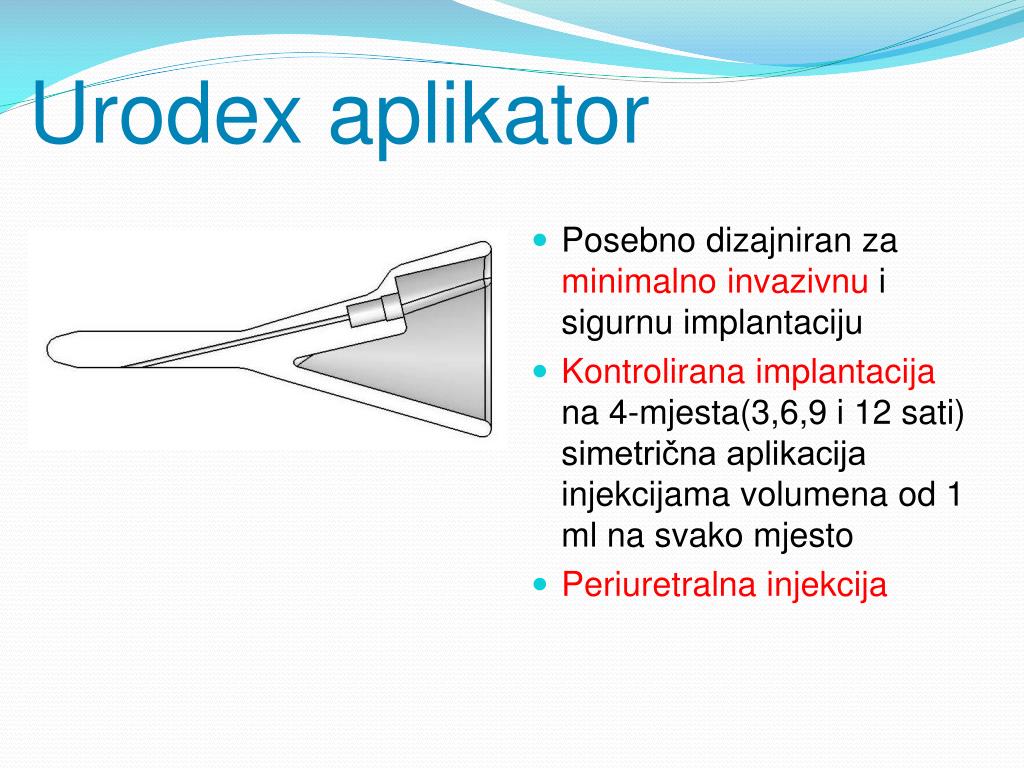 Urodex aplikator

- Posebno dizajniran za minimalno invazivnu i sigurnu implantaciju
- Kontrolirana implantacija na 4-mjesta(3,6,9 i 12 sati) simetrična aplikacija injekcijama volumena od 1 ml na svako mjesto
- Periuretralna injekcija